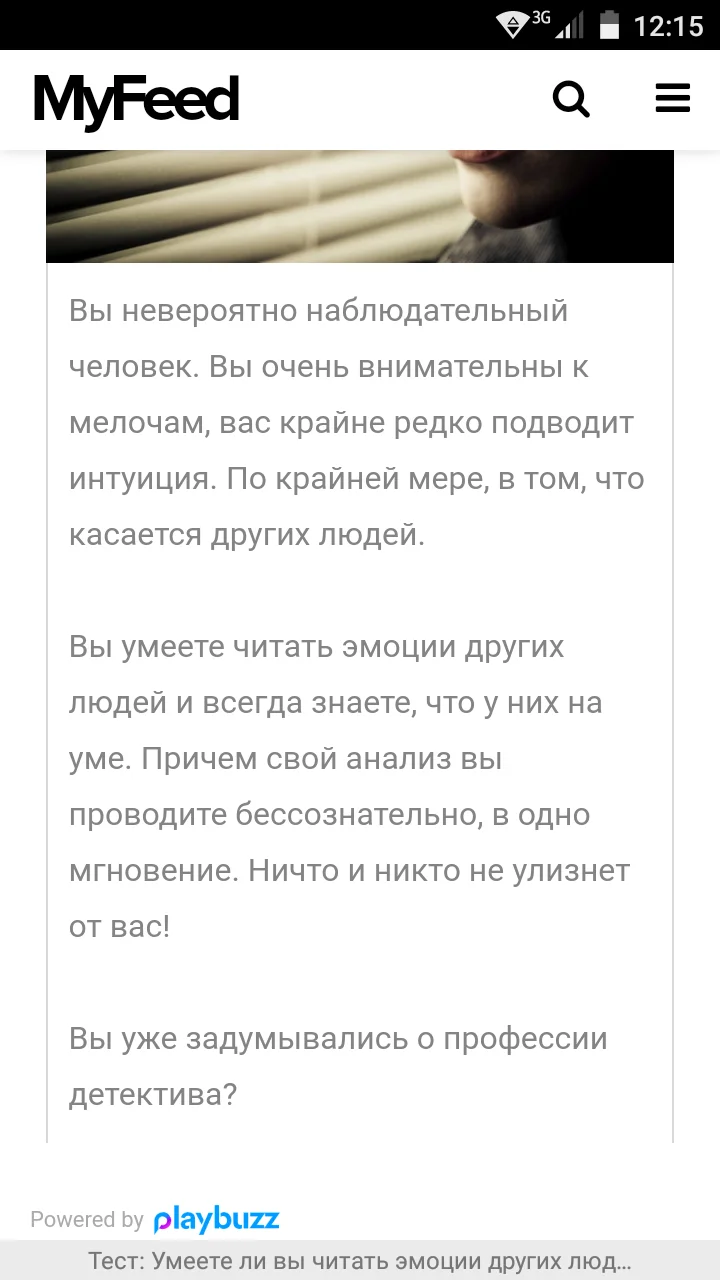 3G 12:15

MyFeed

Вы невероятно наблюдательный человек. Вы очень внимательны к мелочам, вас крайне редко подводит интуиция. По крайней мере, в том, что касается других людей.

Вы умеете читать эмоции других людей и всегда знаете, что у них на уме. Причем свой анализ вы проводите бессознательно, в одно мгновение. Ничто и никто не улизнет от вас!

Вы уже задумывались о профессии детектива?

Powered by playbuzz

Тест: Умеете ли вы читать эмоции других люд...